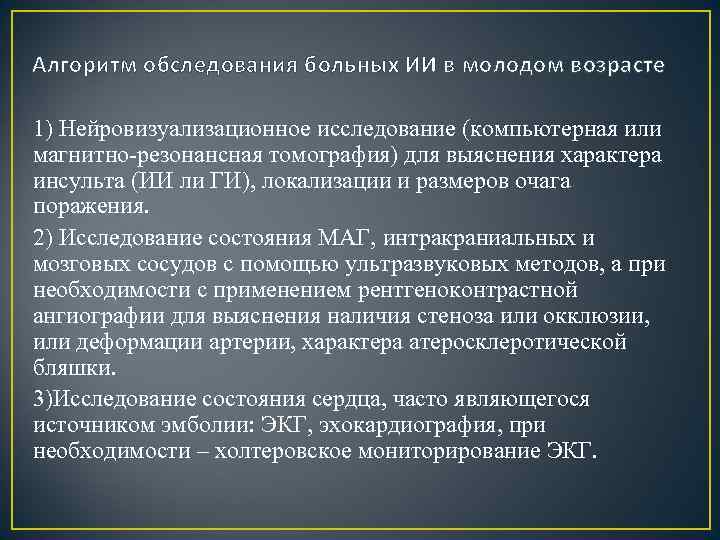 Алгоритм обследования больных ИИ в молодом возрасте

1) Нейровизуализационное исследование (компьютерная или магнитно-резонансная томография) для выяснения характера инсульта (ИИ ли ГИ), локализации и размеров очага поражения.

2) Исследование состояния МАГ, интракраниальных и мозговых сосудов с помощью ультразвуковых методов, а при необходимости с применением рентгеноконтрастной ангиографии для выяснения наличия стеноза или окклюзии, или деформации артерии, характера атеросклеротической бляшки.

3)Исследование состояния сердца, часто являющегося источником эмболии: ЭКГ, эхокардиография, при необходимости – холтеровское мониторирование ЭКГ.